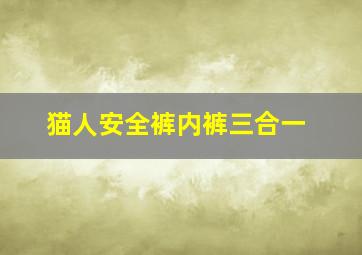 猫人安全裤内裤三合一